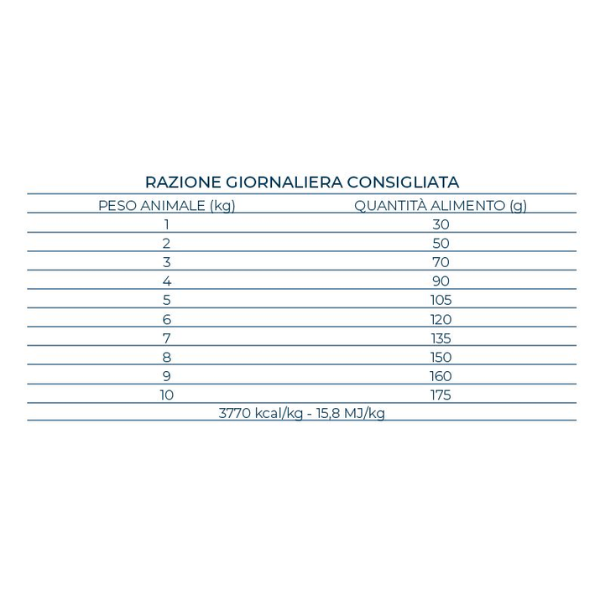 RAZIONE GIORNALIERA CONSIGLIATA

| PESO ANIMALE (kg) | QUANTITÀ ALIMENTO (g) |
|---|---|
| 1 | 30 |
| 2 | 50 |
| 3 | 70 |
| 4 | 90 |
| 5 | 105 |
| 6 | 120 |
| 7 | 135 |
| 8 | 150 |
| 9 | 160 |
| 10 | 175 |

3770 kcal/kg - 15,8 MJ/kg